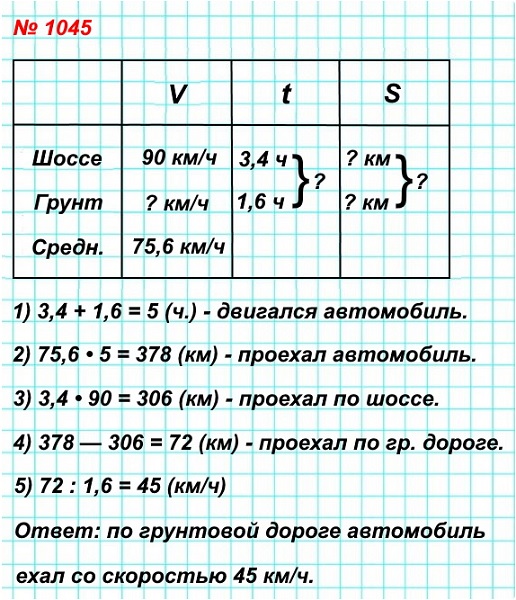 № 1045

|  | V | t | S |
|---|---|---|---|
| Шоссе | 90 км/ч | 3,4 ч } ? | ? км } ? |
| Грунт | ? км/ч | 1,6 ч | ? км |
| Средн. | 75,6 км/ч |  |  |

1) 3,4 + 1,6 = 5 (ч.) - двигался автомобиль.

2) 75,6 • 5 = 378 (км) - проехал автомобиль.

3) 3,4 • 90 = 306 (км) - проехал по шоссе.

4) 378 — 306 = 72 (км) - проехал по гр. дороге.

5) 72 : 1,6 = 45 (км/ч)

Ответ: по грунтовой дороге автомобиль ехал со скоростью 45 км/ч.